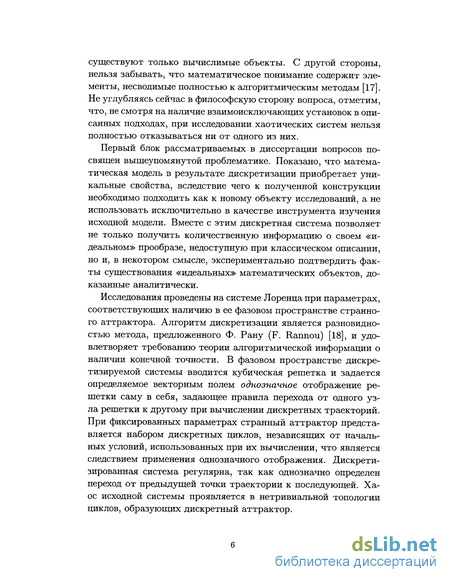 существуют только вычислимые объекты. С другой стороны, нельзя забывать, что математическое понимание содержит элементы, несводимые полностью к алгоритмическим методам [17]. Не углубляясь сейчас в философскую сторону вопроса, отметим, что, не смотря на наличие взаимоисключающих установок в описанных подходах, при исследовании хаотических систем нельзя полностью отказываться ни от одного из них.

Первый блок рассматриваемых в диссертации вопросов посвящен вышеупомянутой проблематике. Показано, что математическая модель в результате дискретизации приобретает уникальные свойства, вследствие чего к полученной конструкции необходимо подходить как к новому объекту исследований, а не использовать исключительно в качестве инструмента изучения исходной модели. Вместе с этим дискретная система позволяет не только получить количественную информацию о своем «идеальном» прообразе, недоступную при классическом описании, но и, в некотором смысле, экспериментально подтвердить факты существования «идеальных» математических объектов, доказанные аналитически.

Исследования проведены на системе Лоренца при параметрах, соответствующих наличию в ее фазовом пространстве странного аттрактора. Алгоритм дискретизации является разновидностью метода, предложенного Ф. Рану (F. Rannou) [18], и удовлетворяет требованию теории алгоритмической информации о наличии конечной точности. В фазовом пространстве дискретизируемой системы вводится кубическая решетка и задается определяемое векторным полем однозначное отображение решетки саму в себя, задающее правила перехода от одного узла решетки к другому при вычислении дискретных траекторий. При фиксированных параметрах странный аттрактор представляется набором дискретных циклов, независящих от начальных условий, использованных при их вычислении, что является следствием применения однозначного отображения. Дискретизированная система регулярна, так как однозначно определен переход от предыдущей точки траектории к последующей. Хаос исходной системы проявляется в нетривиальной топологии циклов, образующих дискретный аттрактор.

6

dsLib.net
библиотека диссертаций